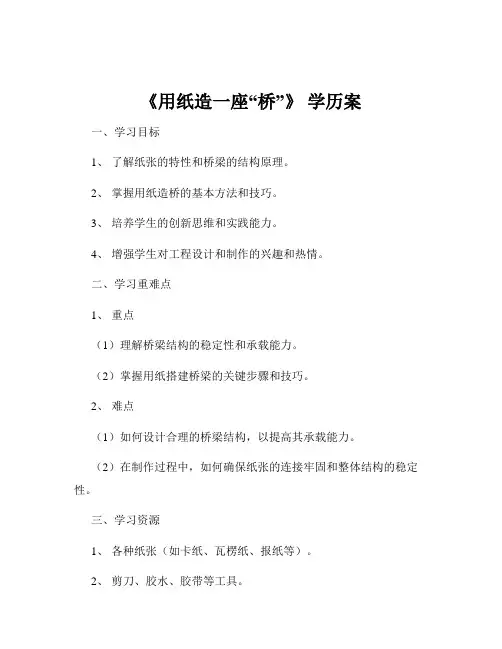 《用纸造一座“桥”》 学历案

一、学习目标

1、 了解纸张的特性和桥梁的结构原理。

2、 掌握用纸造桥的基本方法和技巧。

3、 培养学生的创新思维和实践能力。

4、 增强学生对工程设计和制作的兴趣和热情。

二、学习重难点

1、 重点

（1）理解桥梁结构的稳定性和承载能力。

（2）掌握用纸搭建桥梁的关键步骤和技巧。

2、 难点

（1）如何设计合理的桥梁结构，以提高其承载能力。

（2）在制作过程中，如何确保纸张的连接牢固和整体结构的稳定性。

三、学习资源

1、 各种纸张（如卡纸、瓦楞纸、报纸等）。

2、 剪刀、胶水、胶带等工具。